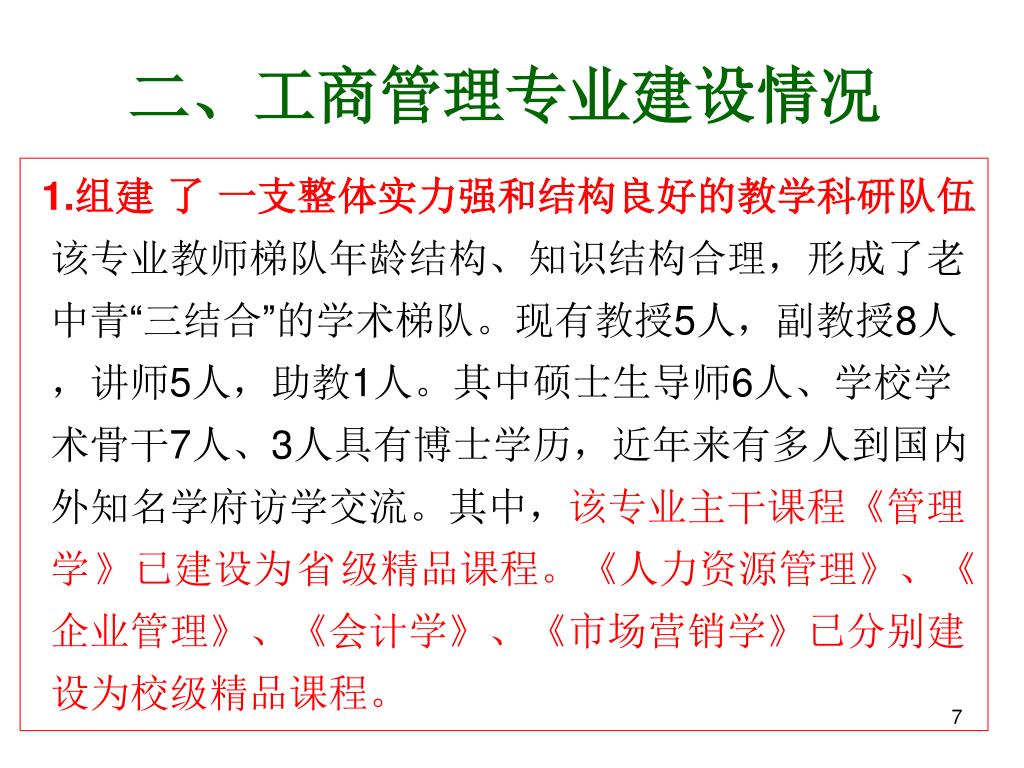 二、工商管理专业建设情况

1.组建 了 一支整体实力强和结构良好的教学科研队伍

该专业教师梯队年龄结构、知识结构合理，形成了老中青“三结合”的学术梯队。现有教授5人，副教授8人，讲师5人，助教1人。其中硕士生导师6人、学校学术骨干7人、3人具有博士学历，近年来有多人到国内外知名学府访学交流。其中，该专业主干课程《管理学》已建设为省级精品课程。《人力资源管理》、《企业管理》、《会计学》、《市场营销学》已分别建设为校级精品课程。

7